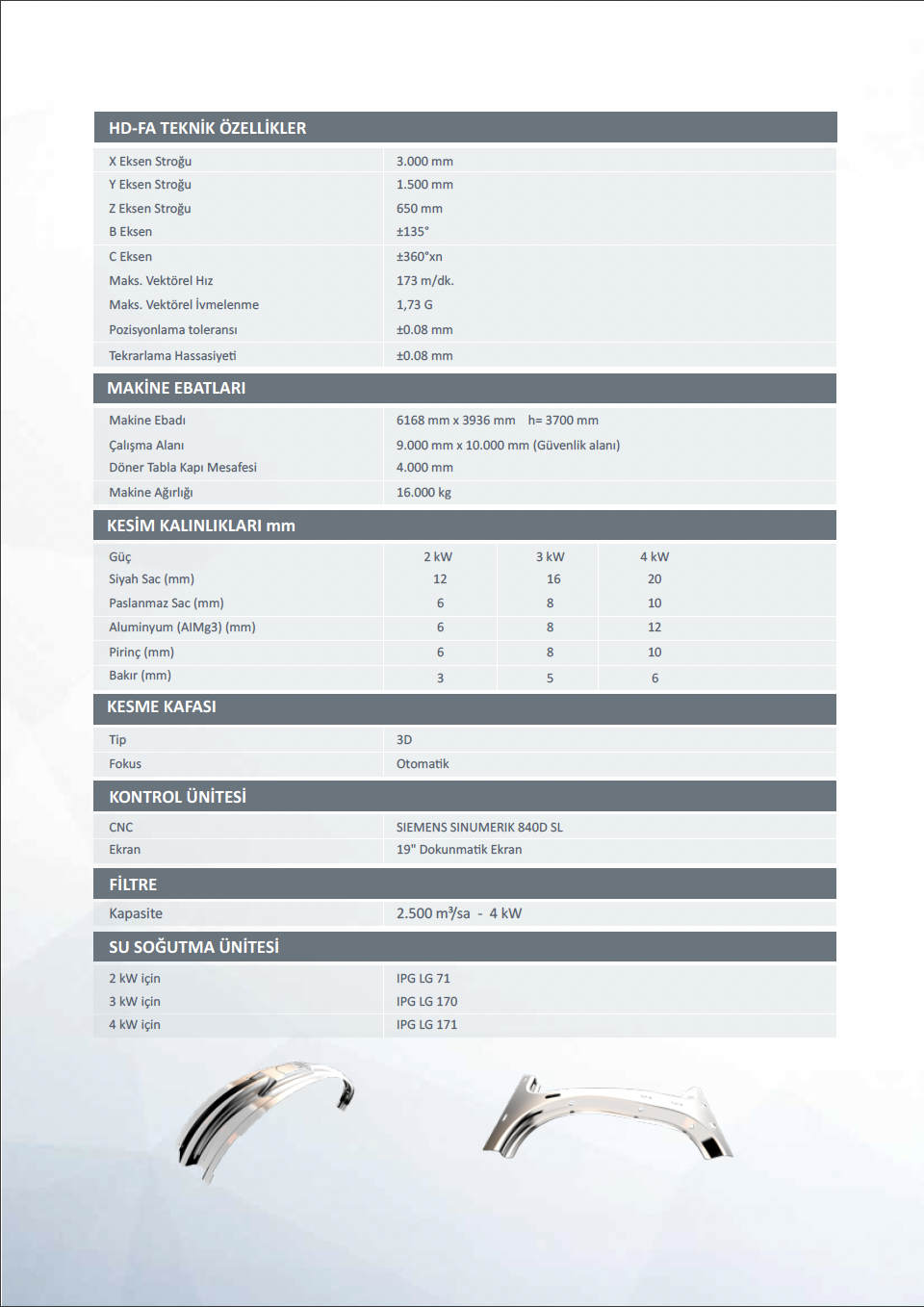 HD-FA TEKNİK ÖZELLİKLER

| | |
|---|---|
| X Eksen Stroğu | 3.000 mm |
| Y Eksen Stroğu | 1.500 mm |
| Z Eksen Stroğu | 650 mm |
| B Eksen | ±135° |
| C Eksen | ±360°xn |
| Maks. Vektörel Hız | 173 m/dk. |
| Maks. Vektörel İvmelenme | 1,73 G |
| Pozisyonlama toleransı | ±0.08 mm |
| Tekrarlama Hassasiyeti | ±0.08 mm |

MAKİNE EBATLARI

| | |
|---|---|
| Makine Ebadı | 6168 mm x 3936 mm h= 3700 mm |
| Çalışma Alanı | 9.000 mm x 10.000 mm (Güvenlik alanı) |
| Döner Tabla Kapı Mesafesi | 4.000 mm |
| Makine Ağırlığı | 16.000 kg |

KESİM KALINLIKLARI mm

| Güç | 2 kW | 3 kW | 4 kW |
|---|---|---|---|
| Siyah Sac (mm) | 12 | 16 | 20 |
| Paslanmaz Sac (mm) | 6 | 8 | 10 |
| Aluminyum (AlMg3) (mm) | 6 | 8 | 12 |
| Pirinç (mm) | 6 | 8 | 10 |
| Bakır (mm) | 3 | 5 | 6 |

KESME KAFASI

| | |
|---|---|
| Tip | 3D |
| Fokus | Otomatik |

KONTROL ÜNİTESİ

| | |
|---|---|
| CNC | SIEMENS SINUMERIK 840D SL |
| Ekran | 19" Dokunmatik Ekran |

FİLTRE

| | |
|---|---|
| Kapasite | 2.500 m³/sa - 4 kW |

SU SOĞUTMA ÜNİTESİ

| | |
|---|---|
| 2 kW için | IPG LG 71 |
| 3 kW için | IPG LG 170 |
| 4 kW için | IPG LG 171 |